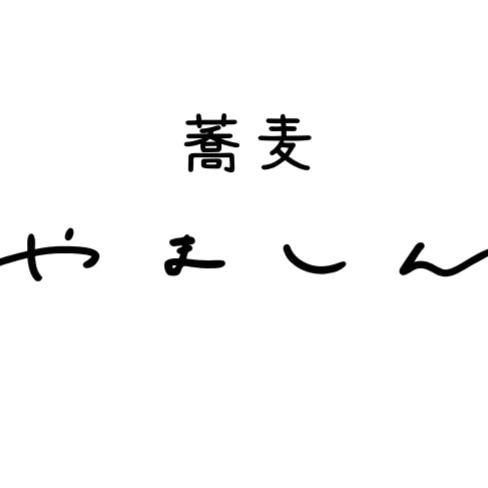 蕎麦
やましん